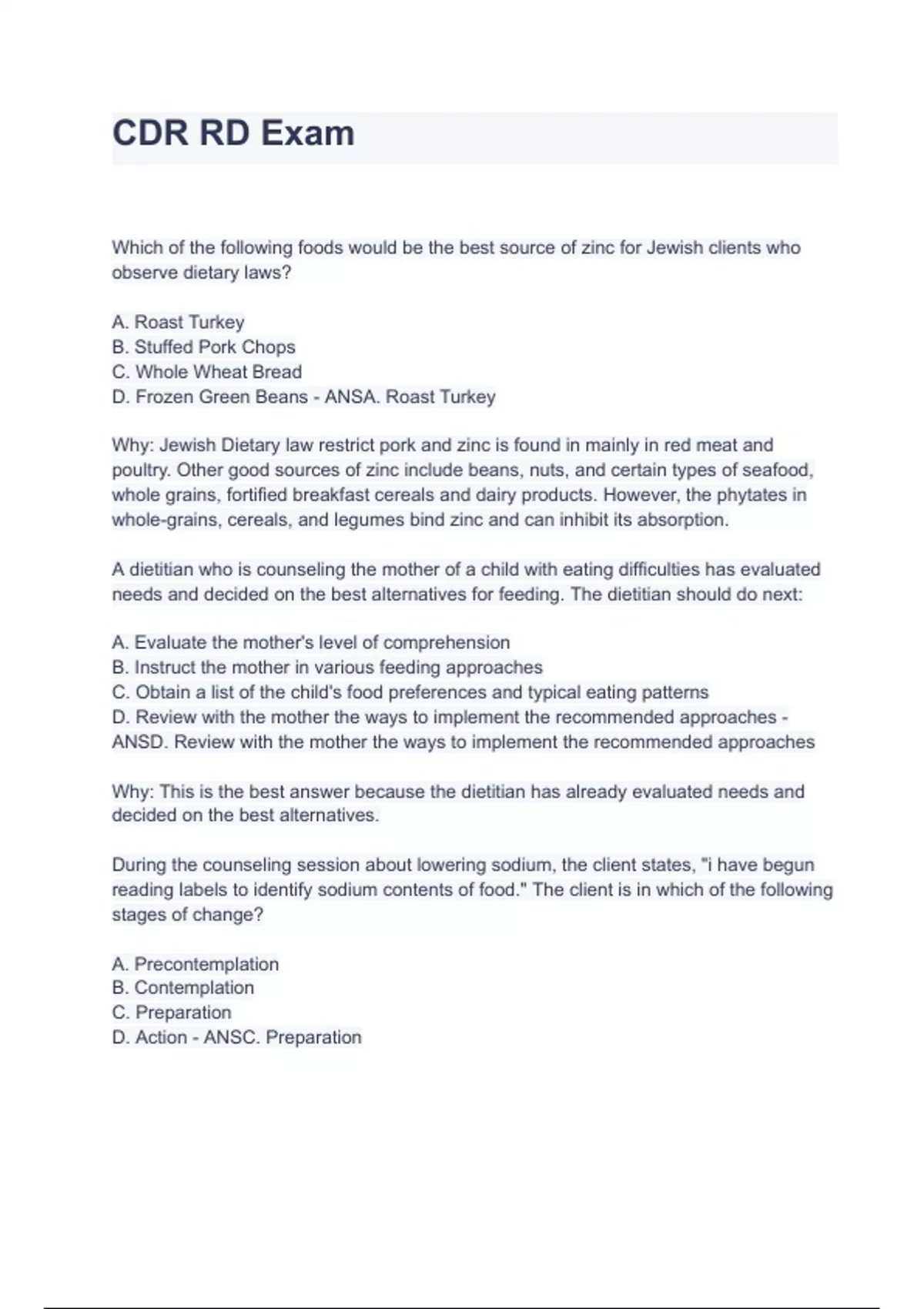 CDR RD Exam

Which of the following foods would be the best source of zinc for Jewish clients who observe dietary laws?

A. Roast Turkey
B. Stuffed Pork Chops
C. Whole Wheat Bread
D. Frozen Green Beans - ANSA. Roast Turkey

Why: Jewish Dietary law restrict pork and zinc is found in mainly in red meat and poultry. Other good sources of zinc include beans, nuts, and certain types of seafood, whole grains, fortified breakfast cereals and dairy products. However, the phytates in whole-grains, cereals, and legumes bind zinc and can inhibit its absorption.

A dietitian who is counseling the mother of a child with eating difficulties has evaluated needs and decided on the best alternatives for feeding. The dietitian should do next:

A. Evaluate the mother's level of comprehension
B. Instruct the mother in various feeding approaches
C. Obtain a list of the child's food preferences and typical eating patterns
D. Review with the mother the ways to implement the recommended approaches - ANSD. Review with the mother the ways to implement the recommended approaches

Why: This is the best answer because the dietitian has already evaluated needs and decided on the best alternatives.

During the counseling session about lowering sodium, the client states, "i have begun reading labels to identify sodium contents of food." The client is in which of the following stages of change?

A. Precontemplation
B. Contemplation
C. Preparation
D. Action - ANSC. Preparation